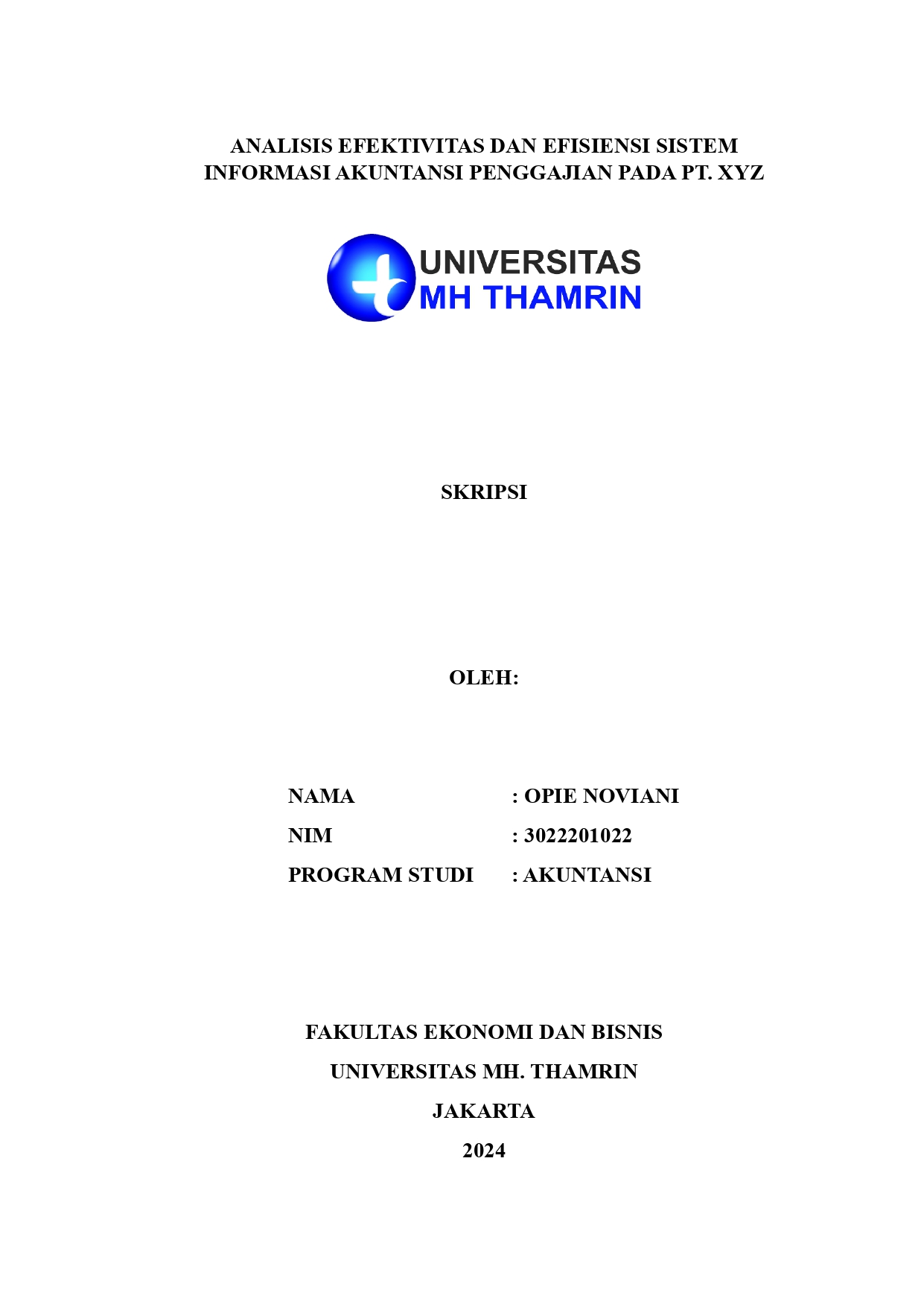 ANALISIS EFEKTIVITAS DAN EFISIENSI SISTEM INFORMASI AKUNTANSI PENGGAJIAN PADA PT. XYZ

UNIVERSITAS
MH THAMRIN

SKRIPSI

OLEH:

NAMA : OPIE NOVIANI
NIM : 3022201022
PROGRAM STUDI : AKUNTANSI

FAKULTAS EKONOMI DAN BISNIS
UNIVERSITAS MH. THAMRIN
JAKARTA
2024